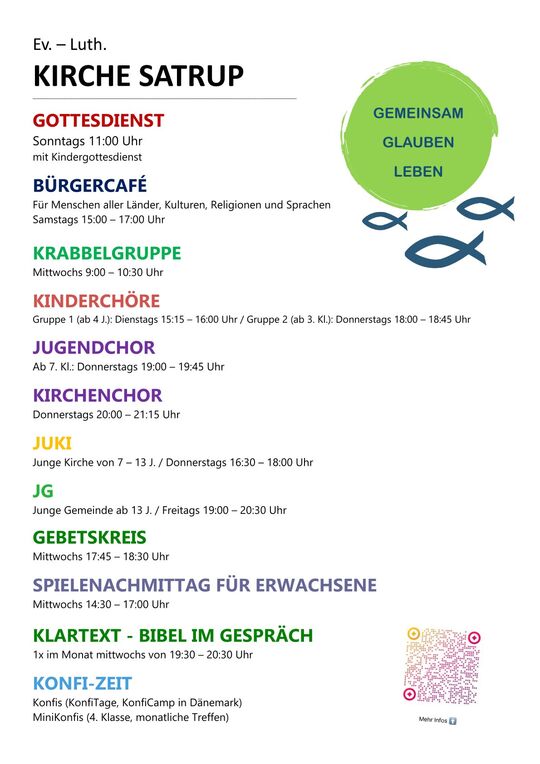 Ev. – Luth.
KIRCHE SATRUP

GEMEINSAM
GLAUBEN
LEBEN

GOTTESDIENST
Sonntags 11:00 Uhr
mit Kindergottesdienst

BÜRGERCAFÉ
Für Menschen aller Länder, Kulturen, Religionen und Sprachen
Samstags 15:00 – 17:00 Uhr

KRABBELGRUPPE
Mittwochs 9:00 – 10:30 Uhr

KINDERCHÖRE
Gruppe 1 (ab 4 J.): Dienstags 15:15 – 16:00 Uhr / Gruppe 2 (ab 3. Kl.): Donnerstags 18:00 – 18:45 Uhr

JUGENDCHOR
Ab 7. Kl.: Donnerstags 19:00 – 19:45 Uhr

KIRCHENCHOR
Donnerstags 20:00 – 21:15 Uhr

JUKI
Junge Kirche von 7 – 13 J. / Donnerstags 16:30 – 18:00 Uhr

JG
Junge Gemeinde ab 13 J. / Freitags 19:00 – 20:30 Uhr

GEBETSKREIS
Mittwochs 17:45 – 18:30 Uhr

SPIELENACHMITTAG FÜR ERWACHSENE
Mittwochs 14:30 – 17:00 Uhr

KLARTEXT - BIBEL IM GESPRÄCH
1x im Monat mittwochs von 19:30 – 20:30 Uhr

KONFI-ZEIT
Konfis (KonfiTage, KonfiCamp in Dänemark)
MiniKonfis (4. Klasse, monatliche Treffen)

Mehr Infos